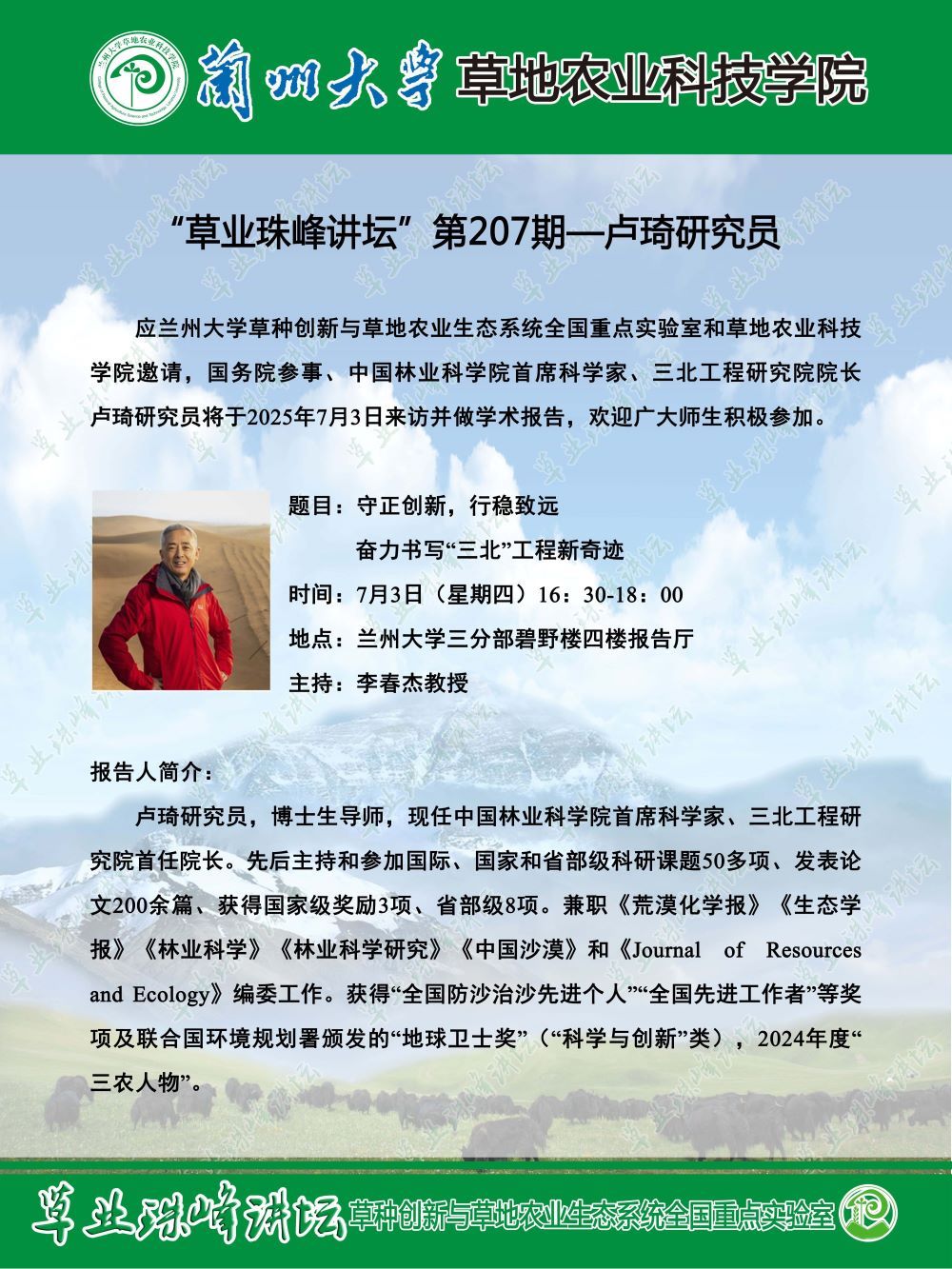 兰州大学草地农业科技学院

蘭州大學 草地农业科技学院

“草业珠峰讲坛”第207期—卢琦研究员

应兰州大学草种创新与草地农业生态系统全国重点实验室和草地农业科技学院邀请，国务院参事、中国林业科学院首席科学家、三北工程研究院院长卢琦研究员将于2025年7月3日来访并做学术报告，欢迎广大师生积极参加。

题目：守正创新，行稳致远

奋力书写“三北”工程新奇迹

时间：7月3日（星期四）16：30-18：00

地点：兰州大学三分部碧野楼四楼报告厅

主持：李春杰教授

报告人简介：

卢琦研究员，博士生导师，现任中国林业科学院首席科学家、三北工程研究院首任院长。先后主持和参加国际、国家和省部级科研课题50多项、发表论文200余篇、获得国家级奖励3项、省部级8项。兼职《荒漠化学报》《生态学报》《林业科学》《林业科学研究》《中国沙漠》和《Journal of Resources and Ecology》编委工作。获得“全国防沙治沙先进个人”“全国先进工作者”等奖项及联合国环境规划署颁发的“地球卫士奖”（“科学与创新”类），2024年度“三农人物”。

草业珠峰讲坛 草种创新与草地农业生态系统全国重点实验室